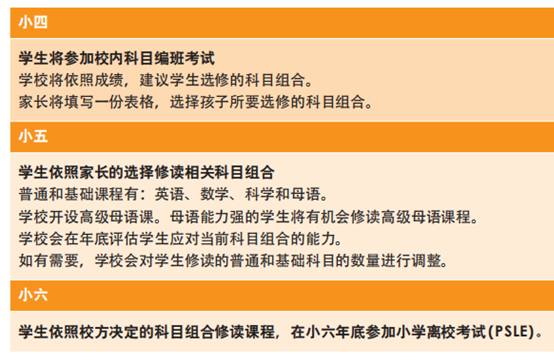 小四

学生将参加校内科目编班考试
学校将依照成绩，建议学生选修的科目组合。
家长将填写一份表格，选择孩子所要选修的科目组合。

小五

学生依照家长的选择修读相关科目组合
普通和基础课程有：英语、数学、科学和母语。
学校开设高级母语课。母语能力强的学生将有机会修读高级母语课程。
学校会在年底评估学生应对当前科目组合的能力。
如有需要，学校会对学生修读的普通和基础科目的数量进行调整。

小六

学生依照校方决定的科目组合修读课程，在小六年底参加小学离校考试(PSLE)。